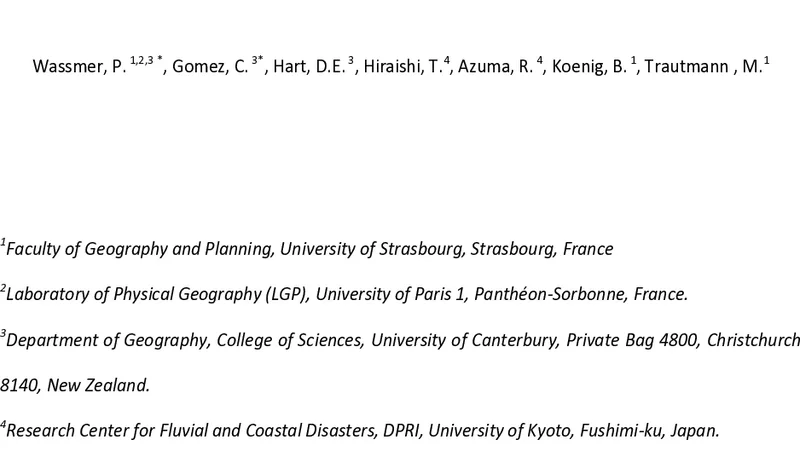 Wassmer, P. $^{1,2,3\,*}$, Gomez, C. $^{3*}$, Hart, D.E. $^{3}$, Hiraishi, T.$^{4}$, Azuma, R. $^{4}$, Koenig, B. $^{1}$, Trautmann , M.$^{1}$

$^{1}$Faculty of Geography and Planning, University of Strasbourg, Strasbourg, France

$^{2}$Laboratory of Physical Geography (LGP), University of Paris 1, Panthéon-Sorbonne, France.

$^{3}$Department of Geography, College of Sciences, University of Canterbury, Private Bag 4800, Christchurch 8140, New Zealand.

$^{4}$Research Center for Fluvial and Coastal Disasters, DPRI, University of Kyoto, Fushimi-ku, Japan.